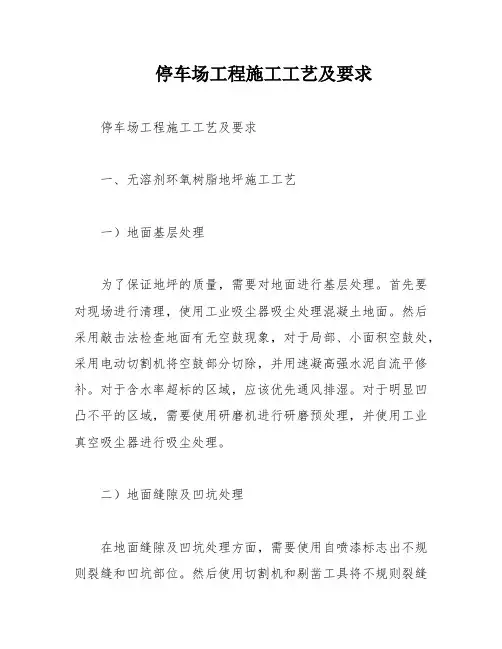 停车场工程施工工艺及要求

停车场工程施工工艺及要求

一、无溶剂环氧树脂地坪施工工艺

一）地面基层处理

为了保证地坪的质量，需要对地面进行基层处理。首先要对现场进行清理，使用工业吸尘器吸尘处理混凝土地面。然后采用敲击法检查地面有无空鼓现象，对于局部、小面积空鼓处，采用电动切割机将空鼓部分切除，并用速凝高强水泥自流平修补。对于含水率超标的区域，应该优先通风排湿。对于明显凹凸不平的区域，需要使用研磨机进行研磨预处理，并使用工业真空吸尘器进行吸尘处理。

二）地面缝隙及凹坑处理

在地面缝隙及凹坑处理方面，需要使用自喷漆标志出不规则裂缝和凹坑部位。然后使用切割机和剔凿工具将不规则裂缝